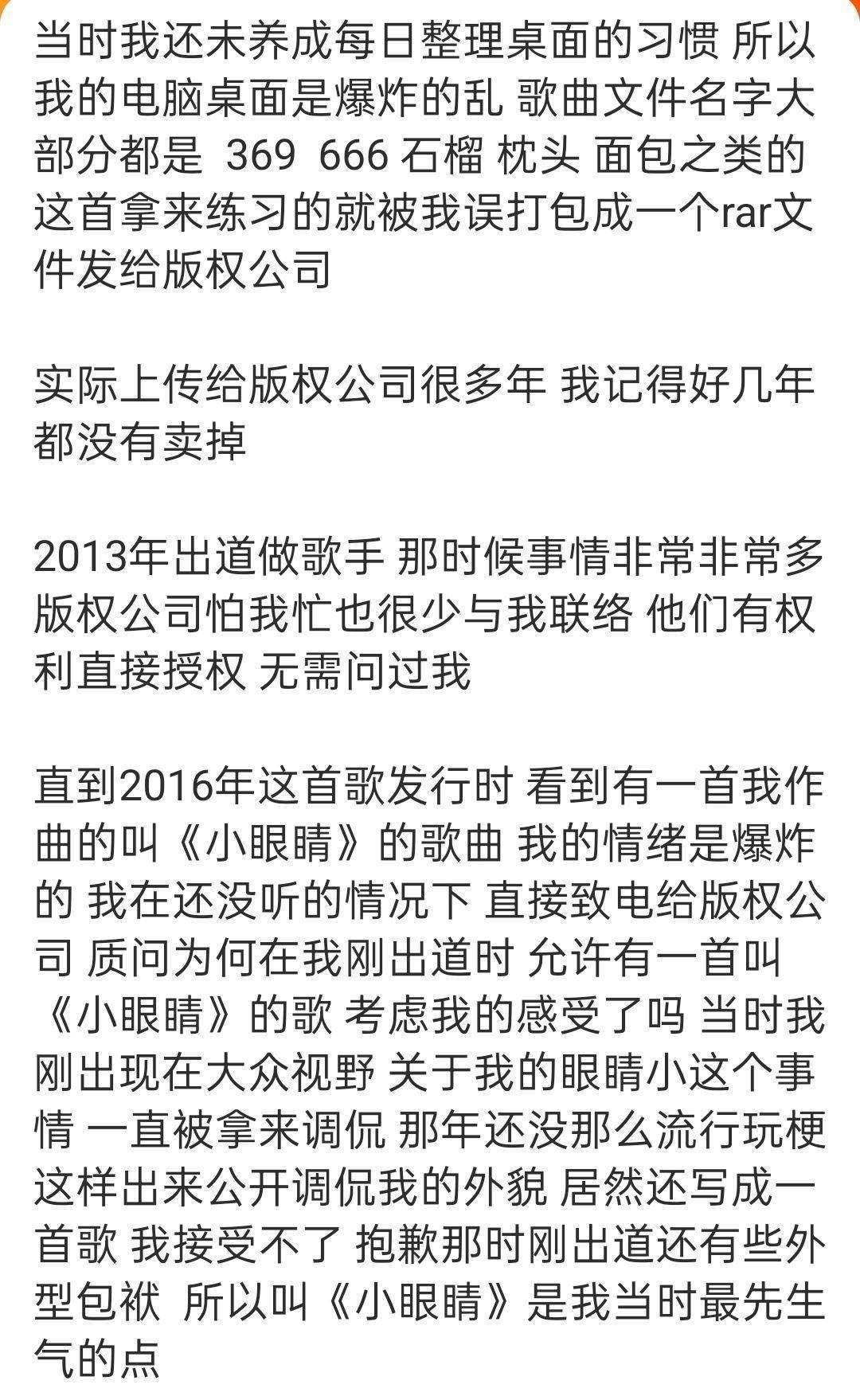 当时我还未养成每日整理桌面的习惯 所以我的电脑桌面是爆炸的乱 歌曲文件名字大部分都是 369 666 石榴 枕头 面包之类的 这首拿来练习的就被我误打包成一个rar文件发给版权公司

实际上传给版权公司很多年 我记得好几年都没有卖掉

2013年出道做歌手 那时候事情非常非常多 版权公司怕我忙也很少与我联络 他们有权利直接授权 无需问过我

直到2016年这首歌发行时 看到有一首我作曲的叫《小眼睛》的歌曲 我的情绪是爆炸的 我在还没听的情况下 直接致电给版权公司 质问为何在我刚出道时 允许有一首叫《小眼睛》的歌 考虑我的感受了吗 当时我刚出现在大众视野 关于我的眼睛小这个事情 一直被拿来调侃 那年还没那么流行玩梗 这样出来公开调侃我的外貌 居然还写成一首歌 我接受不了 抱歉那时刚出道还有些外型包袱 所以叫《小眼睛》是我当时最先生气的点